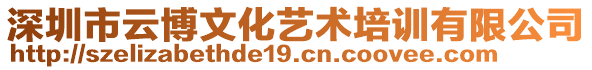 深圳市云博文化艺术培训有限公司
http://szelizabethde19.cn.coovee.com